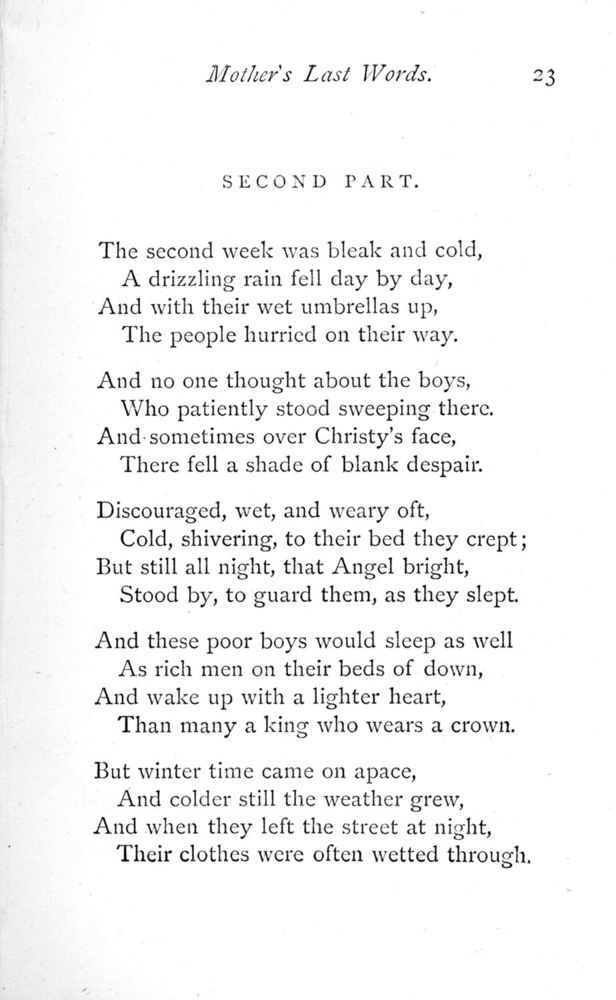 Mother's Last Words. 23

SECOND PART.

The second week was bleak and cold,
A drizzling rain fell day by day,
And with their wet umbrellas up,
The people hurried on their way.

And no one thought about the boys,
Who patiently stood sweeping there.
And sometimes over Christy's face,
There fell a shade of blank despair.

Discouraged, wet, and weary oft,
Cold, shivering, to their bed they crept;
But still all night, that Angel bright,
Stood by, to guard them, as they slept.

And these poor boys would sleep as well
As rich men on their beds of down,
And wake up with a lighter heart,
Than many a king who wears a crown.

But winter time came on apace,
And colder still the weather grew,
And when they left the street at night,
Their clothes were often wetted through.